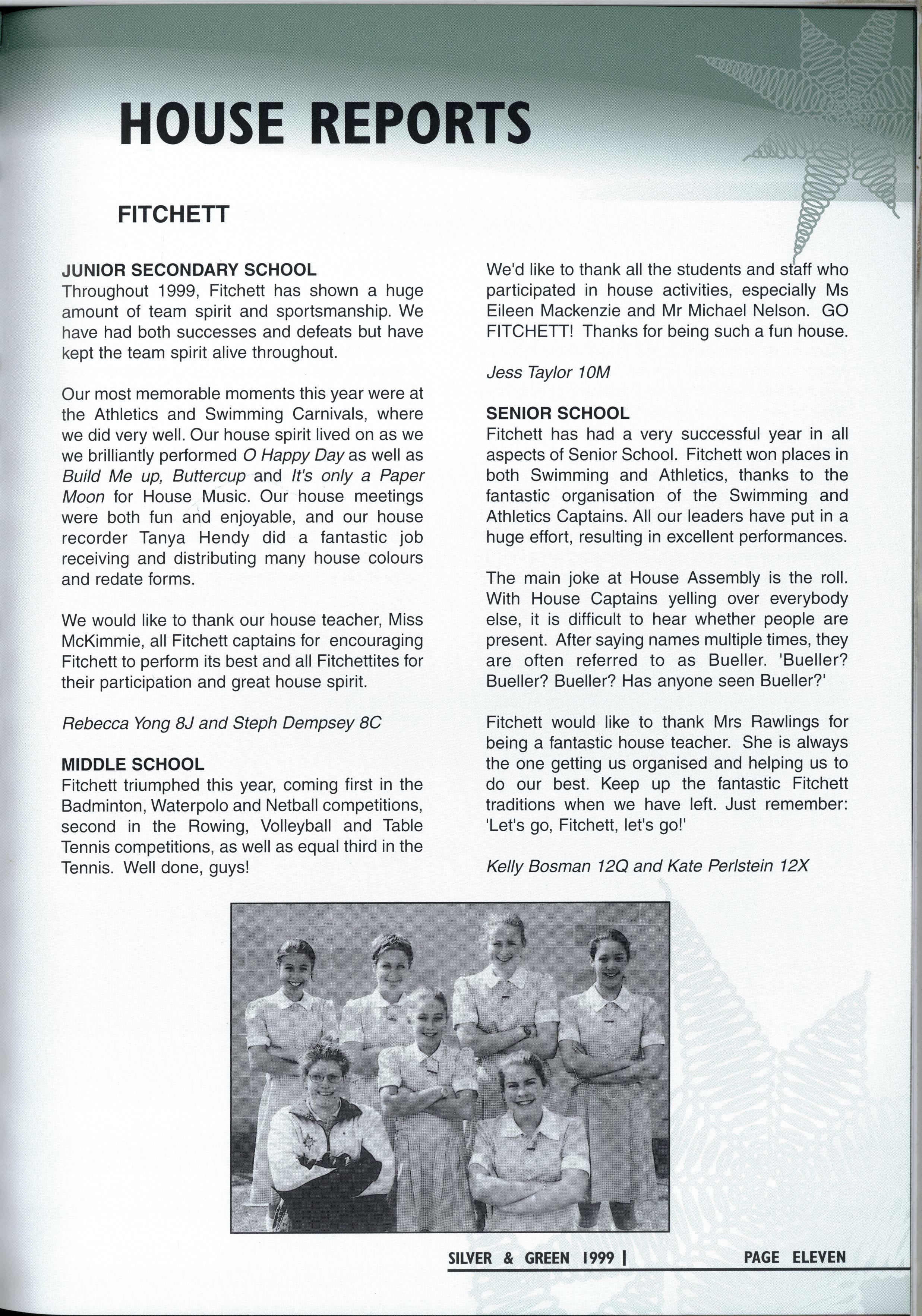 HOUSE REPORTS

FITCHETT

JUNIOR SECONDARY SCHOOL
Throughout 1999, Fitchett has shown a huge amount of team spirit and sportsmanship. We have had both successes and defeats but have kept the team spirit alive throughout.

Our most memorable moments this year were at the Athletics and Swimming Carnivals, where we did very well. Our house spirit lived on as we we brilliantly performed O Happy Day as well as Build Me up, Buttercup and It's only a Paper Moon for House Music. Our house meetings were both fun and enjoyable, and our house recorder Tanya Hendy did a fantastic job receiving and distributing many house colours and redate forms.

We would like to thank our house teacher, Miss McKimmie, all Fitchett captains for encouraging Fitchett to perform its best and all Fitchettites for their participation and great house spirit.

Rebecca Yong 8J and Steph Dempsey 8C

MIDDLE SCHOOL
Fitchett triumphed this year, coming first in the Badminton, Waterpolo and Netball competitions, second in the Rowing, Volleyball and Table Tennis competitions, as well as equal third in the Tennis. Well done, guys!

We'd like to thank all the students and staff who participated in house activities, especially Ms Eileen Mackenzie and Mr Michael Nelson. GO FITCHETT! Thanks for being such a fun house.

Jess Taylor 10M

SENIOR SCHOOL
Fitchett has had a very successful year in all aspects of Senior School. Fitchett won places in both Swimming and Athletics, thanks to the fantastic organisation of the Swimming and Athletics Captains. All our leaders have put in a huge effort, resulting in excellent performances.

The main joke at House Assembly is the roll. With House Captains yelling over everybody else, it is difficult to hear whether people are present. After saying names multiple times, they are often referred to as Bueller. 'Bueller? Bueller? Bueller? Has anyone seen Bueller?'

Fitchett would like to thank Mrs Rawlings for being a fantastic house teacher. She is always the one getting us organised and helping us to do our best. Keep up the fantastic Fitchett traditions when we have left. Just remember: 'Let's go, Fitchett, let's go!'

Kelly Bosman 12Q and Kate Perlstein 12X

SILVER & GREEN 1999 | PAGE ELEVEN